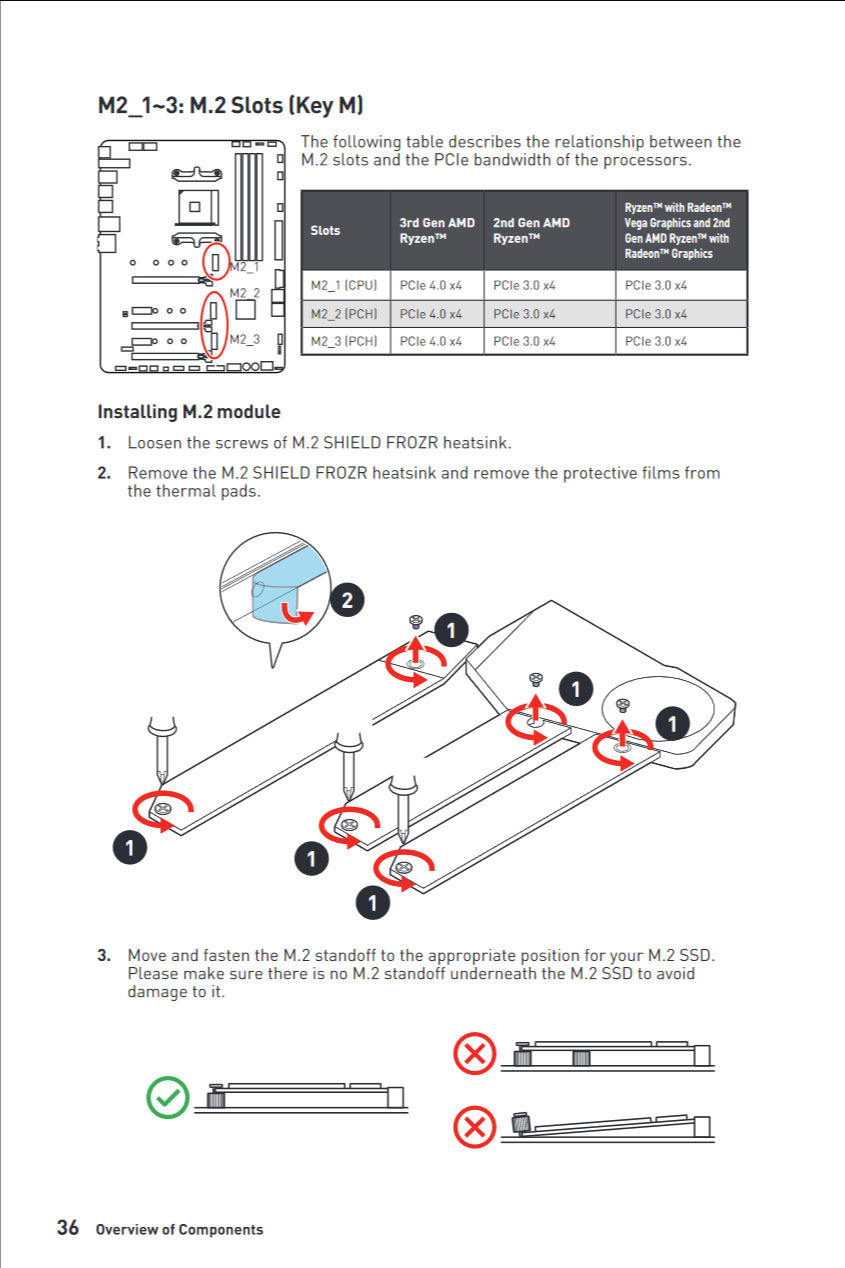 M2_1~3: M.2 Slots (Key M)

M2_1
M2_2
M2_3

The following table describes the relationship between the M.2 slots and the PCIe bandwidth of the processors.

| Slots | 3rd Gen AMD Ryzen™ | 2nd Gen AMD Ryzen™ | Ryzen™ with Radeon™ Vega Graphics and 2nd Gen AMD Ryzen™ with Radeon™ Graphics |
|---|---|---|---|
| M2_1 (CPU) | PCIe 4.0 x4 | PCIe 3.0 x4 | PCIe 3.0 x4 |
| M2_2 (PCH) | PCIe 4.0 x4 | PCIe 3.0 x4 | PCIe 3.0 x4 |
| M2_3 (PCH) | PCIe 4.0 x4 | PCIe 3.0 x4 | PCIe 3.0 x4 |

Installing M.2 module

1. Loosen the screws of M.2 SHIELD FROZR heatsink.

2. Remove the M.2 SHIELD FROZR heatsink and remove the protective films from the thermal pads.

2
1
1
1
1
1
1

3. Move and fasten the M.2 standoff to the appropriate position for your M.2 SSD. Please make sure there is no M.2 standoff underneath the M.2 SSD to avoid damage to it.

36 Overview of Components